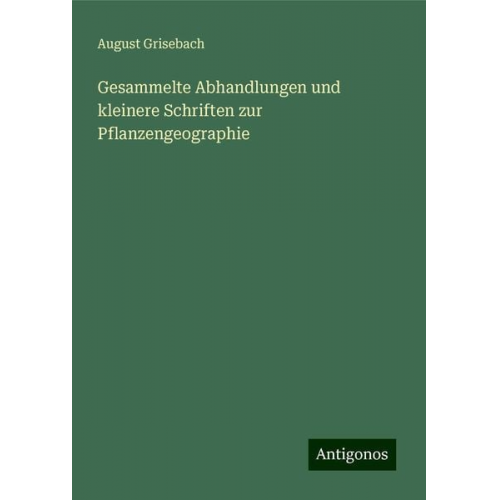 August Grisebach

Gesammelte Abhandlungen und kleinere Schriften zur Pflanzengeographie

Antigonos